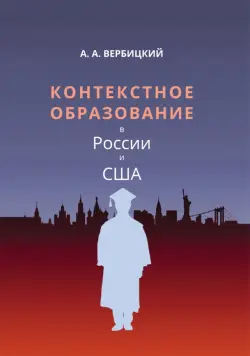 А. А. ВЕРБИЦКИЙ

КОНТЕКСТНОЕ ОБРАЗОВАНИЕ
в
России
и
США